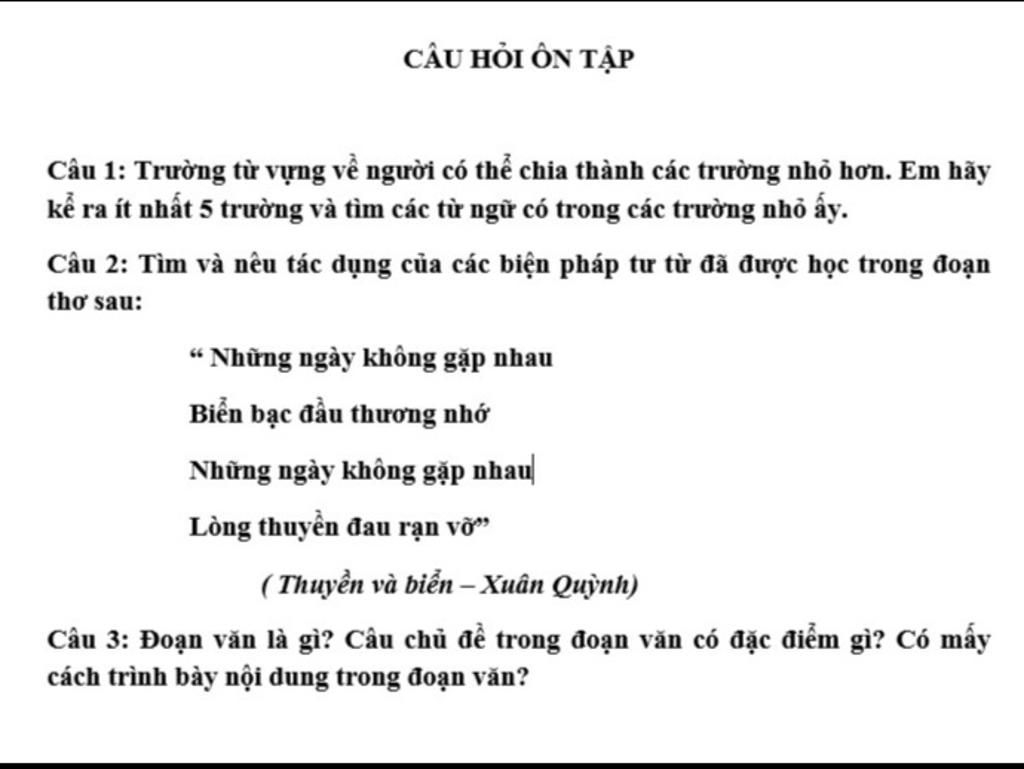 CÂU HỎI ÔN TẬP

Câu 1: Trường từ vựng về người có thể chia thành các trường nhỏ hơn. Em hãy kể ra ít nhất 5 trường và tìm các từ ngữ có trong các trường nhỏ ấy.

Câu 2: Tìm và nêu tác dụng của các biện pháp tư từ đã được học trong đoạn thơ sau:

“ Những ngày không gặp nhau

Biển bạc đầu thương nhớ

Những ngày không gặp nhau

Lòng thuyền đau rạn vỡ”

( Thuyền và biển – Xuân Quỳnh)

Câu 3: Đoạn văn là gì? Câu chủ đề trong đoạn văn có đặc điểm gì? Có mấy cách trình bày nội dung trong đoạn văn?